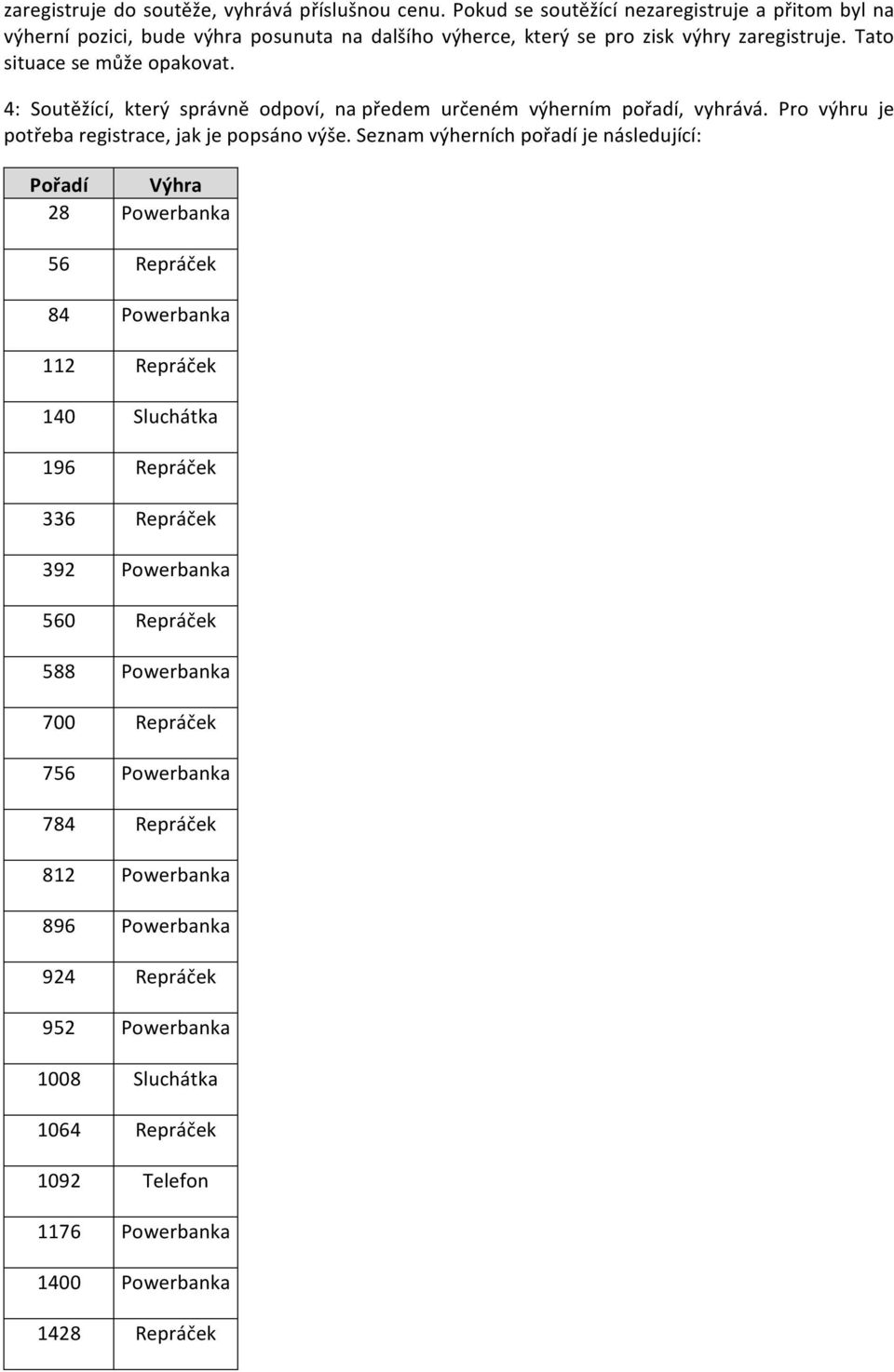 zaregistruje do soutěže, vyhrává příslušnou cenu. Pokud se soutěžící nezaregistruje a přitom byl na výherní pozici, bude výhra posunuta na dalšího výherce, který se pro zisk výhry zaregistruje. Tato situace se může opakovat.

4: Soutěžící, který správně odpoví, na předem určeném výherním pořadí, vyhrává. Pro výhru je potřeba registrace, jak je popsáno výše. Seznam výherních pořadí je následující:

| Pořadí | Výhra |
|---|---|
| 28 | Powerbanka |
| 56 | Repráček |
| 84 | Powerbanka |
| 112 | Repráček |
| 140 | Sluchátka |
| 196 | Repráček |
| 336 | Repráček |
| 392 | Powerbanka |
| 560 | Repráček |
| 588 | Powerbanka |
| 700 | Repráček |
| 756 | Powerbanka |
| 784 | Repráček |
| 812 | Powerbanka |
| 896 | Powerbanka |
| 924 | Repráček |
| 952 | Powerbanka |
| 1008 | Sluchátka |
| 1064 | Repráček |
| 1092 | Telefon |
| 1176 | Powerbanka |
| 1400 | Powerbanka |
| 1428 | Repráček |